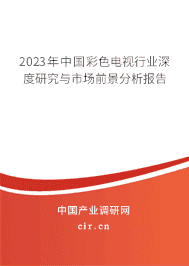 2023年中国彩色电视行业深度研究与市场前景分析报告

中国产业调研网

cir.cn